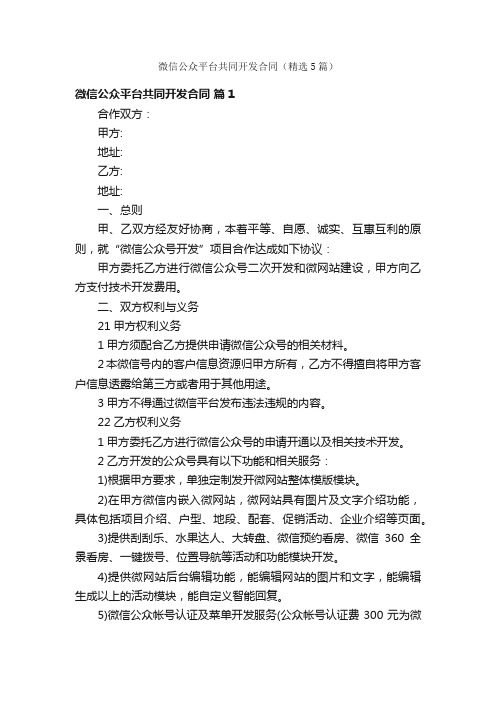 微信公众平台共同开发合同（精选5篇）

微信公众平台共同开发合同 篇1

合作双方：

甲方:

地址:

乙方:

地址:

一、总则

甲、乙双方经友好协商，本着平等、自愿、诚实、互惠互利的原则，就“微信公众号开发”项目合作达成如下协议：

甲方委托乙方进行微信公众号二次开发和微网站建设，甲方向乙方支付技术开发费用。

二、双方权利与义务

21 甲方权利义务

1 甲方须配合乙方提供申请微信公众号的相关材料。

2 本微信号内的客户信息资源归甲方所有，乙方不得擅自将甲方客户信息透露给第三方或者用于其他用途。

3 甲方不得通过微信平台发布违法违规的内容。

22 乙方权利义务

1 甲方委托乙方进行微信公众号的申请开通以及相关技术开发。

2 乙方开发的公众号具有以下功能和相关服务：

1)根据甲方要求，单独定制发开微网站整体模版模块。

2)在甲方微信内嵌入微网站，微网站具有图片及文字介绍功能，具体包括项目介绍、户型、地段、配套、促销活动、企业介绍等页面。

3)提供刮刮乐、水果达人、大转盘、微信预约看房、微信 360 全景看房、一键拨号、位置导航等活动和功能模块开发。

4)提供微网站后台编辑功能，能编辑网站的图片和文字，能编辑生成以上的活动模块，能自定义智能回复。

5)微信公众帐号认证及菜单开发服务(公众帐号认证费 300 元为微